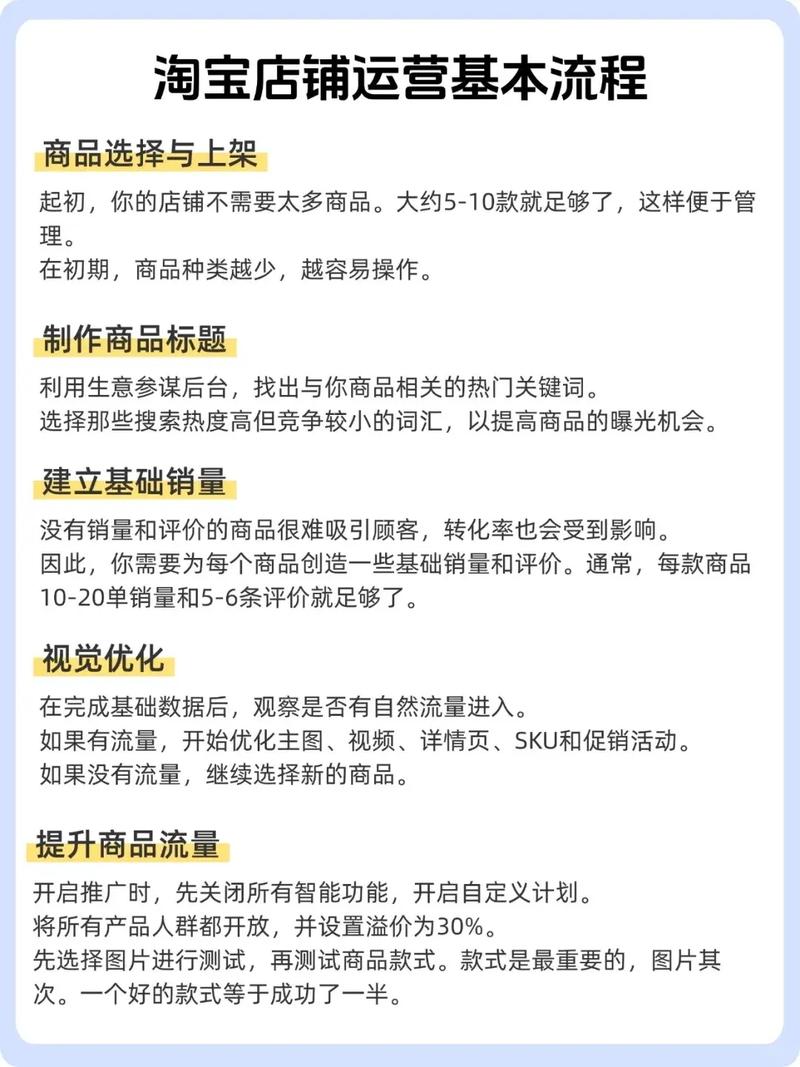 淘宝店铺运营基本流程

商品选择与上架

起初，你的店铺不需要太多商品。大约5-10款就足够了，这样便于管理。
在初期，商品种类越少，越容易操作。

制作商品标题

利用生意参谋后台，找出与你商品相关的热门关键词。
选择那些搜索热度高但竞争较小的词汇，以提高商品的曝光机会。

建立基础销量

没有销量和评价的商品很难吸引顾客，转化率也会受到影响。
因此，你需要为每个商品创造一些基础销量和评价。通常，每款商品10-20单销量和5-6条评价就足够了。

视觉优化

在完成基础数据后，观察是否有自然流量进入。
如果有流量，开始优化主图、视频、详情页、SKU和促销活动。
如果没有流量，继续选择新的商品。

提升商品流量

开启推广时，先关闭所有智能功能，开启自定义计划。
将所有产品人群都开放，并设置溢价为30%。
先选择图片进行测试，再测试商品款式。款式是最重要的，图片其次。一个好的款式等于成功了一半。